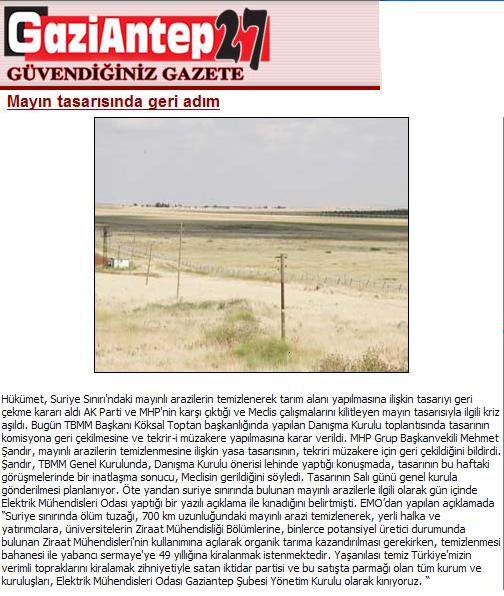 GaziAntep27
GÜVENDİĞİNİZ GAZETE

Mayın tasarısında geri adım

Hükümet, Suriye Sınırı'ndaki mayınlı arazilerin temizlenerek tarım alanı yapılmasına ilişkin tasarıyı geri çekme kararı aldı AK Parti ve MHP'nin karşı çıktığı ve Meclis çalışmalarını kilitleyen mayın tasarısıyla ilgili kriz aşıldı. Bugün TBMM Başkanı Köksal Toptan başkanlığında yapılan Danışma Kurulu toplantısında tasarının komisyona geri çekilmesine ve tekrir-i müzakere yapılmasına karar verildi. MHP Grup Başkanvekili Mehmet Şandır, mayınlı arazilerin temizlenmesine ilişkin yasa tasarısının, tekriri müzakere için geri çekildiğini bildirdi. Şandır, TBMM Genel Kurulunda, Danışma Kurulu önerisi lehinde yaptığı konuşmada, tasarının bu haftaki görüşmelerinde bir inatlaşma sonucu, Meclisin gerildiğini söyledi. Tasarının Salı günü genel kurula gönderilmesi planlanıyor. Öte yandan suriye sınırında bulunan mayınlı arazilerle ilgili olarak gün içinde Elektrik Mühendisleri Odası yaptığı bir yazılı açıklama ile kınadığını belirtmişti. EMO'dan yapılan açıklamada "Suriye sınırında ölüm tuzağı, 700 km uzunluğundaki mayınlı arazi temizlenerek, yerli halka ve yatırımcılara, üniversitelerin Ziraat Mühendisliği Bölümlerine, binlerce potansiyel üretici durumunda bulunan Ziraat Mühendisleri'nin kullanımına açılarak organik tarıma kazandırılması gerekirken, temizlenmesi bahanesi ile yabancı sermaye'ye 49 yıllığına kiralanmak istenmektedir. Yaşanılası temiz Türkiye'mizin verimli topraklarını kiralamak zihniyetiyle satan iktidar partisi ve bu satışta parmağı olan tüm kurum ve kuruluşları, Elektrik Mühendisleri Odası Gaziantep Şubesi Yönetim Kurulu olarak kınıyoruz. "